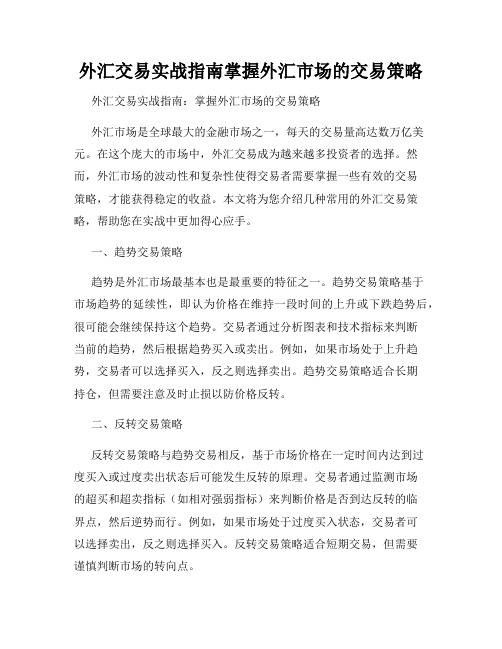 外汇交易实战指南掌握外汇市场的交易策略

外汇交易实战指南：掌握外汇市场的交易策略

外汇市场是全球最大的金融市场之一，每天的交易量高达数万亿美元。在这个庞大的市场中，外汇交易成为越来越多投资者的选择。然而，外汇市场的波动性和复杂性使得交易者需要掌握一些有效的交易策略，才能获得稳定的收益。本文将为您介绍几种常用的外汇交易策略，帮助您在实战中更加得心应手。

一、趋势交易策略

趋势是外汇市场最基本也是最重要的特征之一。趋势交易策略基于市场趋势的延续性，即认为价格在维持一段时间的上升或下跌趋势后，很可能会继续保持这个趋势。交易者通过分析图表和技术指标来判断当前的趋势，然后根据趋势买入或卖出。例如，如果市场处于上升趋势，交易者可以选择买入，反之则选择卖出。趋势交易策略适合长期持仓，但需要注意及时止损以防价格反转。

二、反转交易策略

反转交易策略与趋势交易相反，基于市场价格在一定时间内达到过度买入或过度卖出状态后可能发生反转的原理。交易者通过监测市场的超买和超卖指标（如相对强弱指标）来判断价格是否到达反转的临界点，然后逆势而行。例如，如果市场处于过度买入状态，交易者可以选择卖出，反之则选择买入。反转交易策略适合短期交易，但需要谨慎判断市场的转向点。